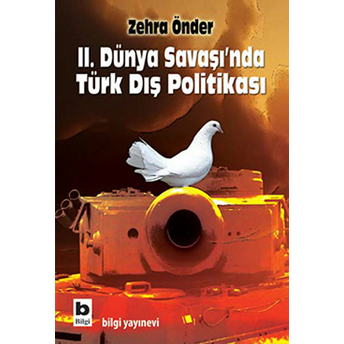 Zehra Önder

II. Dünya Savaşı'nda Türk Dış Politikası

b
Bilgi

bilgi yayınevi